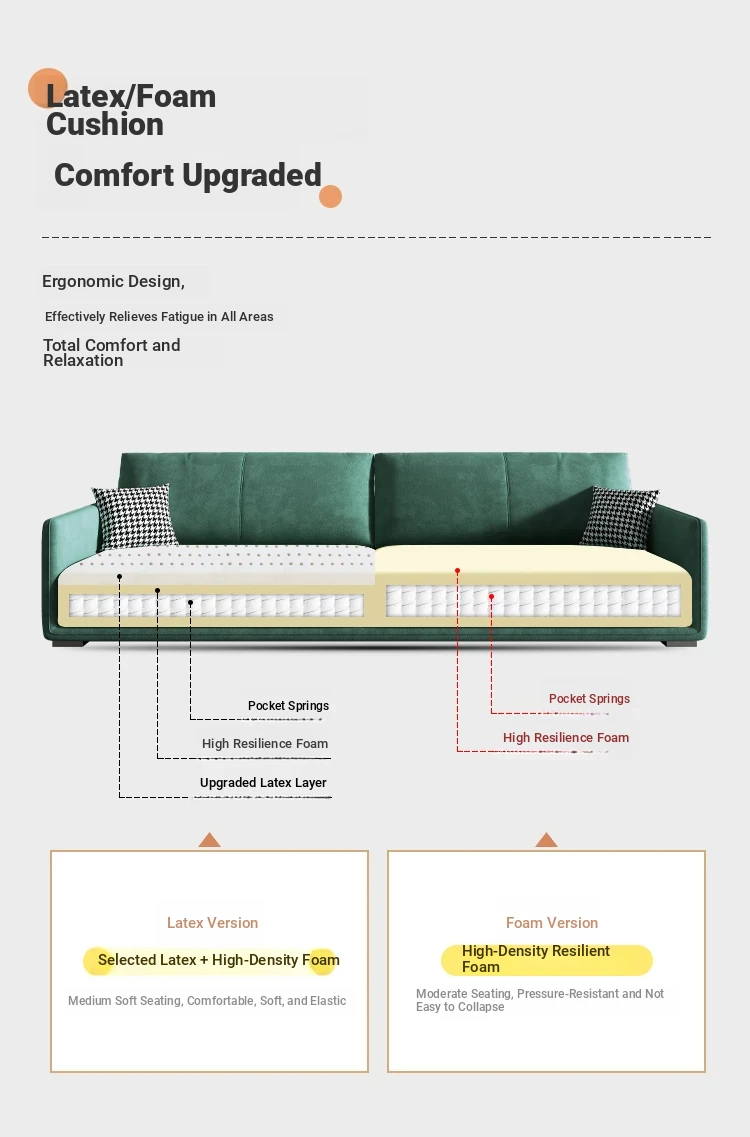 Latex/Foam Cushion

Comfort Upgraded

Ergonomic Design,

Effectively Relieves Fatigue in All Areas

Total Comfort and Relaxation

Pocket Springs

High Resilience Foam

Upgraded Latex Layer

Pocket Springs

High Resilience Foam

Latex Version

Selected Latex + High-Density Foam

Medium Soft Seating, Comfortable, Soft, and Elastic

Foam Version

High-Density Resilient Foam

Moderate Seating, Pressure-Resistant and Not Easy to Collapse